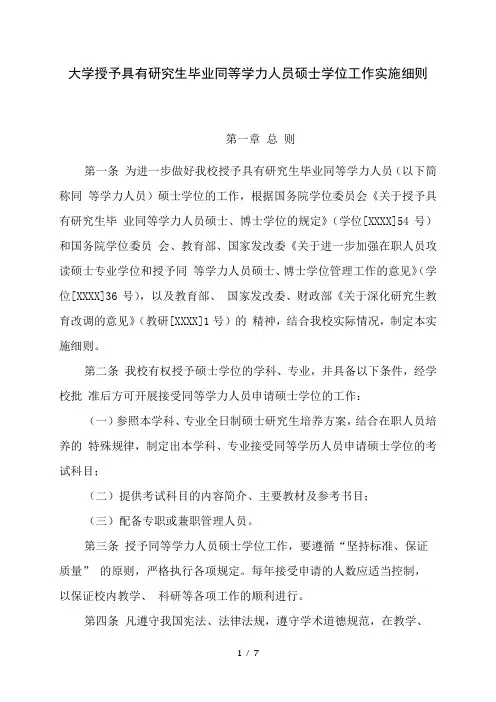 大学授予具有研究生毕业同等学力人员硕士学位工作实施细则

第一章 总 则

第一条 为进一步做好我校授予具有研究生毕业同等学力人员（以下简称同 等学力人员）硕士学位的工作，根据国务院学位委员会《关于授予具有研究生毕 业同等学力人员硕士、博士学位的规定》（学位[XXXX]54 号）和国务院学位委员 会、教育部、国家发改委《关于进一步加强在职人员攻读硕士专业学位和授予同 等学力人员硕士、博士学位管理工作的意见》（学位[XXXX]36 号），以及教育部、 国家发改委、财政部《关于深化研究生教育改调的意见》（教研[XXXX]1 号）的 精神，结合我校实际情况，制定本实施细则。

第二条 我校有权授予硕士学位的学科、专业，并具备以下条件，经学校批 准后方可开展接受同等学力人员申请硕士学位的工作：

（一）参照本学科、专业全日制硕士研究生培养方案，结合在职人员培养的 特殊规律，制定出本学科、专业接受同等学历人员申请硕士学位的考试科目；

（二）提供考试科目的内容简介、主要教材及参考书目；

（三）配备专职或兼职管理人员。

第三条 授予同等学力人员硕士学位工作，要遵循“坚持标准、保证质量” 的原则，严格执行各项规定。每年接受申请的人数应适当控制，以保证校内教学、 科研等各项工作的顺利进行。

第四条 凡遵守我国宪法、法律法规，遵守学术道德规范，在教学、

1 / 7